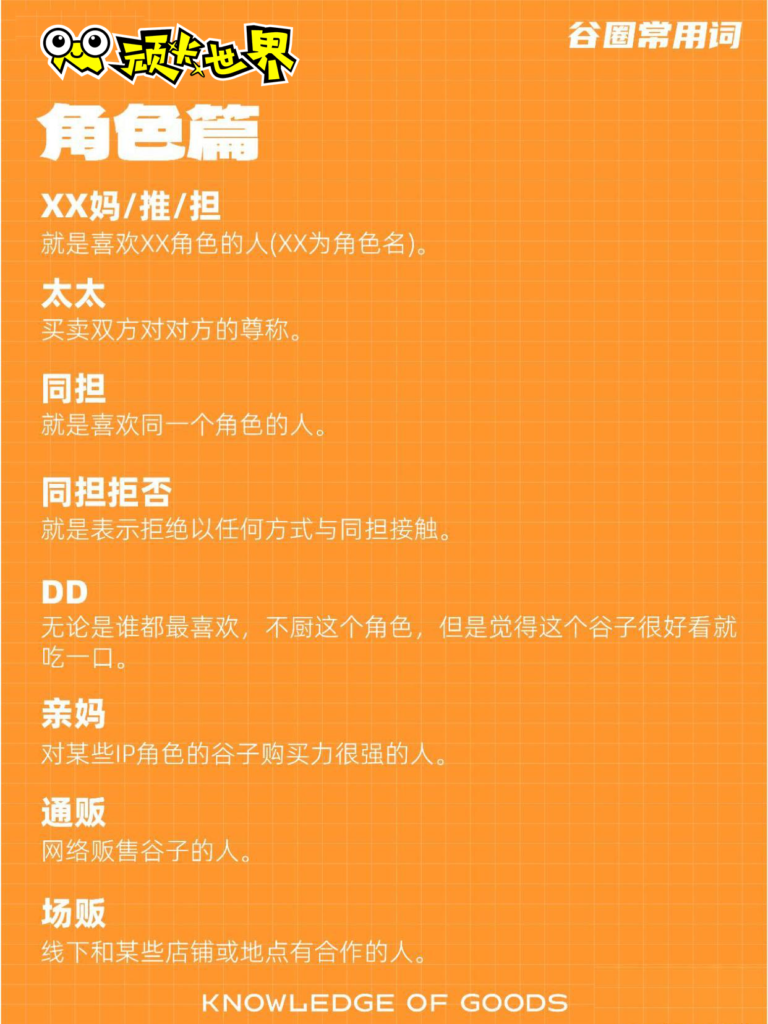 顽卡世界

谷圈常用词

角色篇

XX妈/推/担
就是喜欢XX角色的人(XX为角色名)。

太太
买卖双方对对方的尊称。

同担
就是喜欢同一个角色的人。

同担拒否
就是表示拒绝以任何方式与同担接触。

DD
无论是谁都最喜欢，不厨这个角色，但是觉得这个谷子很好看就吃一口。

亲妈
对某些IP角色的谷子购买力很强的人。

通贩
网络贩售谷子的人。

场贩
线下和某些店铺或地点有合作的人。

KNOWLEDGE OF GOODS